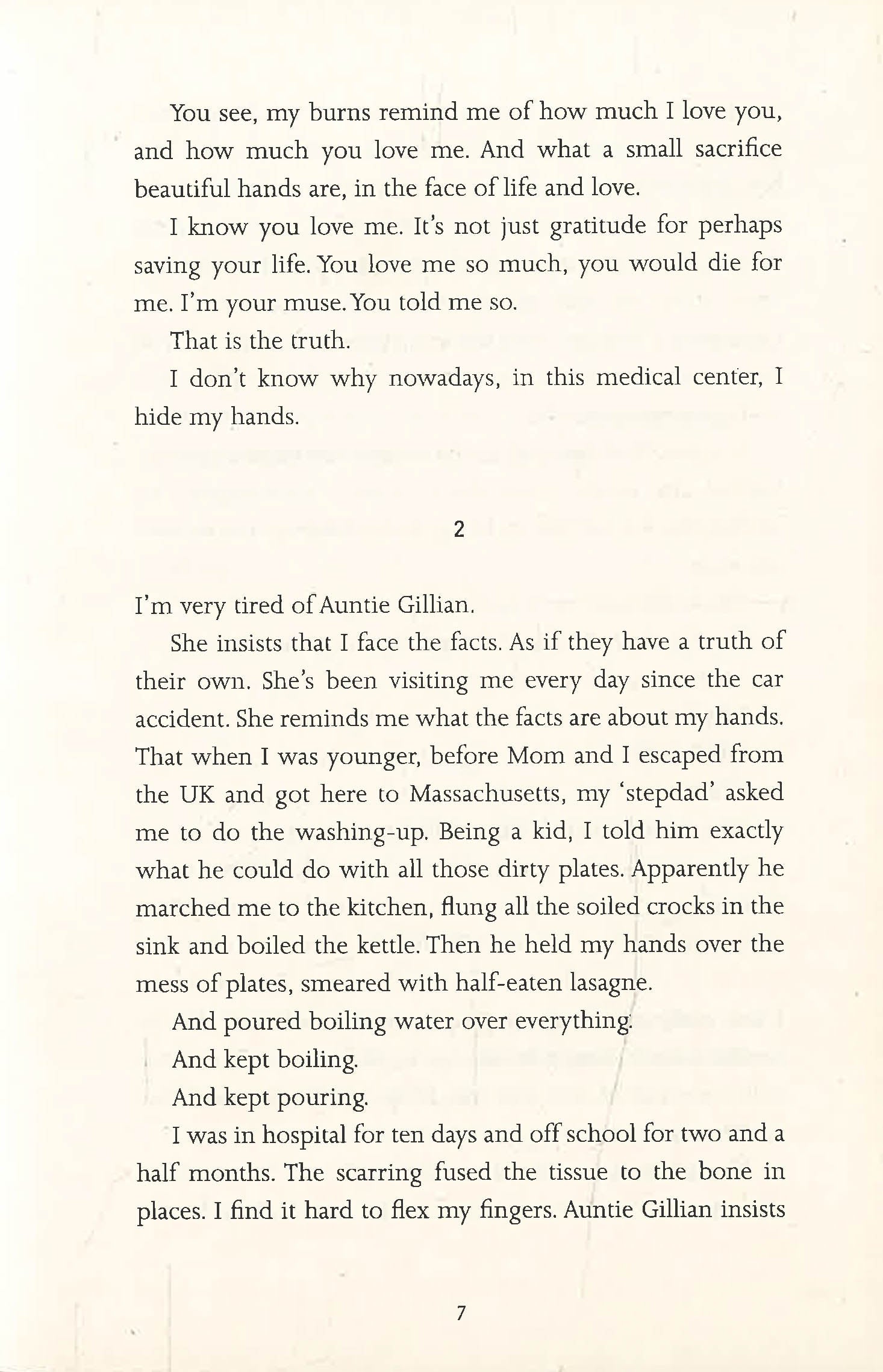 You see, my burns remind me of how much I love you, and how much you love me. And what a small sacrifice beautiful hands are, in the face of life and love.

I know you love me. It's not just gratitude for perhaps saving your life. You love me so much, you would die for me. I'm your muse. You told me so.

That is the truth.

I don't know why nowadays, in this medical center, I hide my hands.

2

I'm very tired of Auntie Gillian.

She insists that I face the facts. As if they have a truth of their own. She's been visiting me every day since the car accident. She reminds me what the facts are about my hands. That when I was younger, before Mom and I escaped from the UK and got here to Massachusetts, my 'stepdad' asked me to do the washing-up. Being a kid, I told him exactly what he could do with all those dirty plates. Apparently he marched me to the kitchen, flung all the soiled crocks in the sink and boiled the kettle. Then he held my hands over the mess of plates, smeared with half-eaten lasagne.

And poured boiling water over everything.

And kept boiling.

And kept pouring.

I was in hospital for ten days and off school for two and a half months. The scarring fused the tissue to the bone in places. I find it hard to flex my fingers. Auntie Gillian insists

7